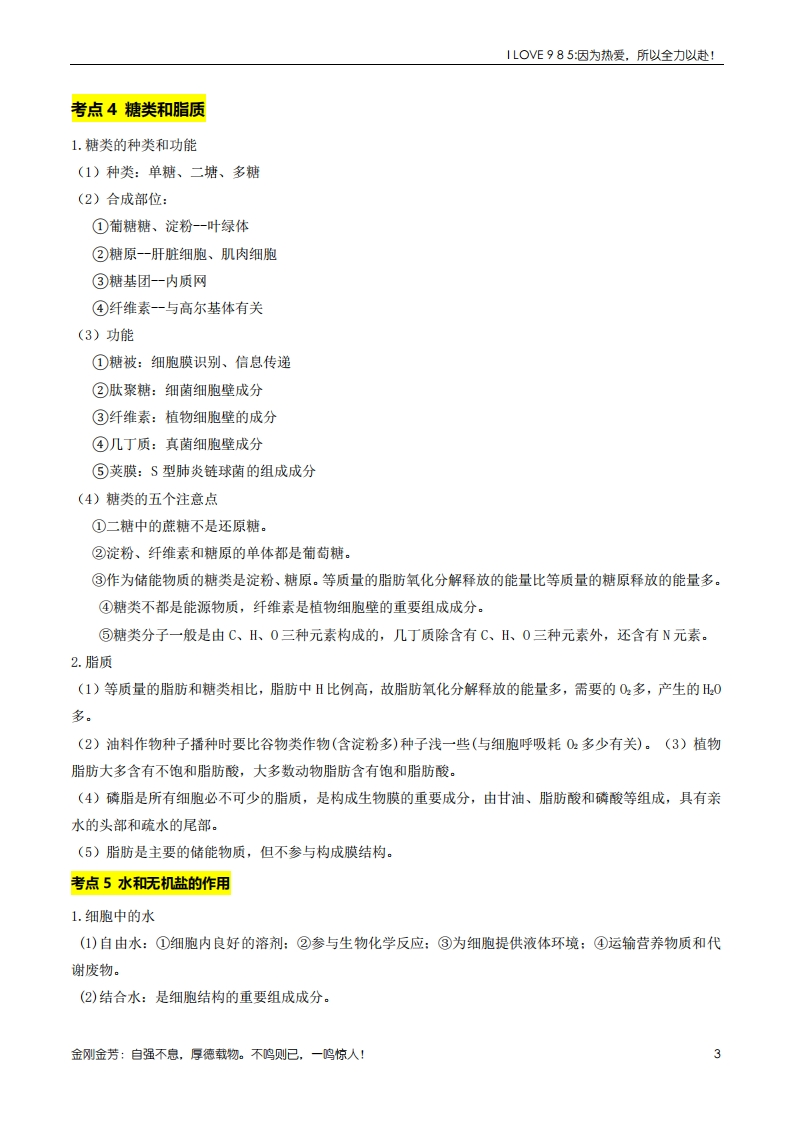 I LOVE 9 8 5:因为热爱，所以全力以赴！

考点 4 糖类和脂质

1.糖类的种类和功能

（1）种类：单糖、二塘、多糖

（2）合成部位：

①葡糖糖、淀粉--叶绿体

②糖原--肝脏细胞、肌肉细胞

③糖基团--内质网

④纤维素--与高尔基体有关

（3）功能

①糖被：细胞膜识别、信息传递

②肽聚糖：细菌细胞壁成分

③纤维素：植物细胞壁的成分

④几丁质：真菌细胞壁成分

⑤荚膜：S 型肺炎链球菌的组成成分

（4）糖类的五个注意点

①二糖中的蔗糖不是还原糖。

②淀粉、纤维素和糖原的单体都是葡萄糖。

③作为储能物质的糖类是淀粉、糖原。等质量的脂肪氧化分解释放的能量比等质量的糖原释放的能量多。

④糖类不都是能源物质，纤维素是植物细胞壁的重要组成成分。

⑤糖类分子一般是由 C、H、O 三种元素构成的，几丁质除含有 C、H、O 三种元素外，还含有 N 元素。

2.脂质

（1）等质量的脂肪和糖类相比，脂肪中 H 比例高，故脂肪氧化分解释放的能量多，需要的 $O_2$ 多，产生的 $H_2O$ 多。

（2）油料作物种子播种时要比谷物类作物(含淀粉多)种子浅一些(与细胞呼吸耗 $O_2$ 多少有关)。（3）植物脂肪大多含有不饱和脂肪酸，大多数动物脂肪含有饱和脂肪酸。

（4）磷脂是所有细胞必不可少的脂质，是构成生物膜的重要成分，由甘油、脂肪酸和磷酸等组成，具有亲水的头部和疏水的尾部。

（5）脂肪是主要的储能物质，但不参与构成膜结构。

考点 5 水和无机盐的作用

1.细胞中的水

(1)自由水：①细胞内良好的溶剂；②参与生物化学反应；③为细胞提供液体环境；④运输营养物质和代谢废物。

(2)结合水：是细胞结构的重要组成成分。

金刚金芳：自强不息，厚德载物。不鸣则已，一鸣惊人！

3